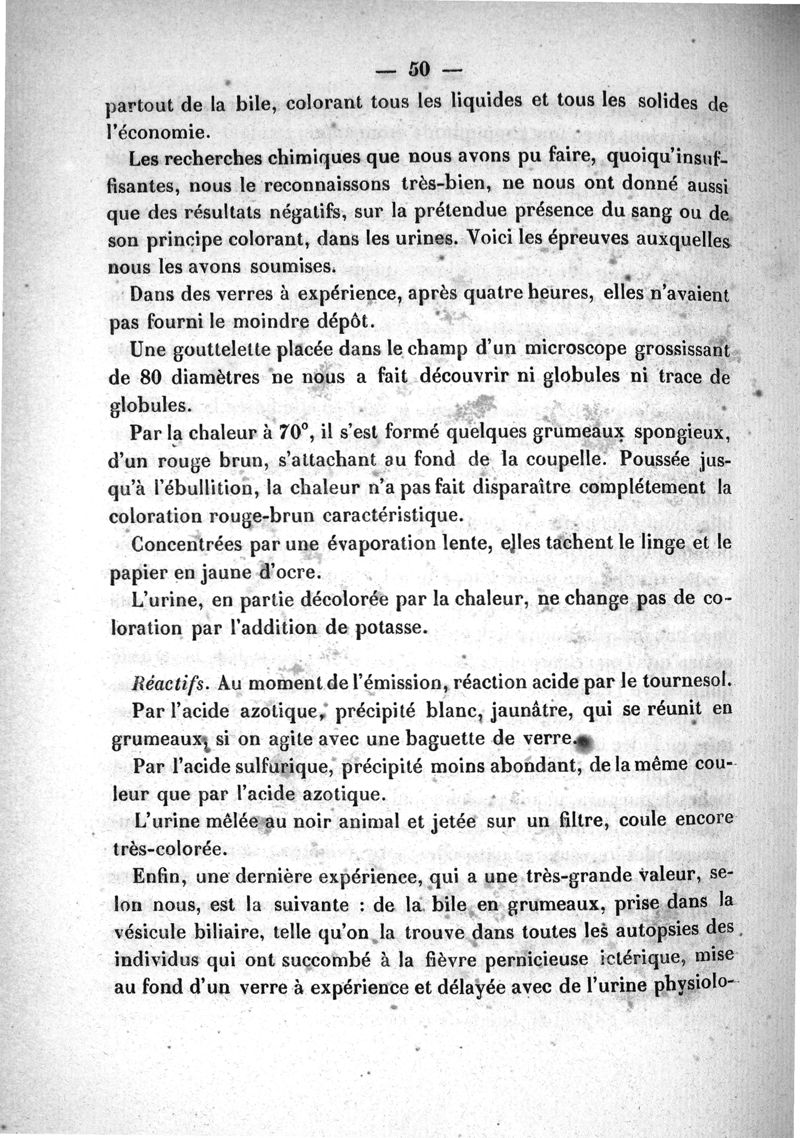 — 50 —

partout de la bile, colorant tous les liquides et tous les solides de l'économie.

Les recherches chimiques que nous avons pu faire, quoiqu'insuffisantes, nous le reconnaissons très-bien, ne nous ont donné aussi que des résultats négatifs, sur la prétendue présence du sang ou de son principe colorant, dans les urines. Voici les épreuves auxquelles nous les avons soumises.

Dans des verres à expérience, après quatre heures, elles n'avaient pas fourni le moindre dépôt.

Une gouttelette placée dans le champ d'un microscope grossissant de 80 diamètres ne nous a fait découvrir ni globules ni trace de globules.

Par la chaleur à 70°, il s'est formé quelques grumeaux spongieux, d'un rouge brun, s'attachant au fond de la coupelle. Poussée jusqu'à l'ébullition, la chaleur n'a pas fait disparaître complétement la coloration rouge-brun caractéristique.

Concentrées par une évaporation lente, elles tachent le linge et le papier en jaune d'ocre.

L'urine, en partie décolorée par la chaleur, ne change pas de coloration par l'addition de potasse.

Réactifs. Au moment de l'émission, réaction acide par le tournesol.

Par l'acide azotique, précipité blanc, jaunâtre, qui se réunit en grumeaux, si on agite avec une baguette de verre.

Par l'acide sulfurique, précipité moins abondant, de la même couleur que par l'acide azotique.

L'urine mêlée au noir animal et jetée sur un filtre, coule encore très-colorée.

Enfin, une dernière expérience, qui a une très-grande valeur, selon nous, est la suivante : de la bile en grumeaux, prise dans la vésicule biliaire, telle qu'on la trouve dans toutes les autopsies des individus qui ont succombé à la fièvre pernicieuse ictérique, mise au fond d'un verre à expérience et délayée avec de l'urine physiolo-